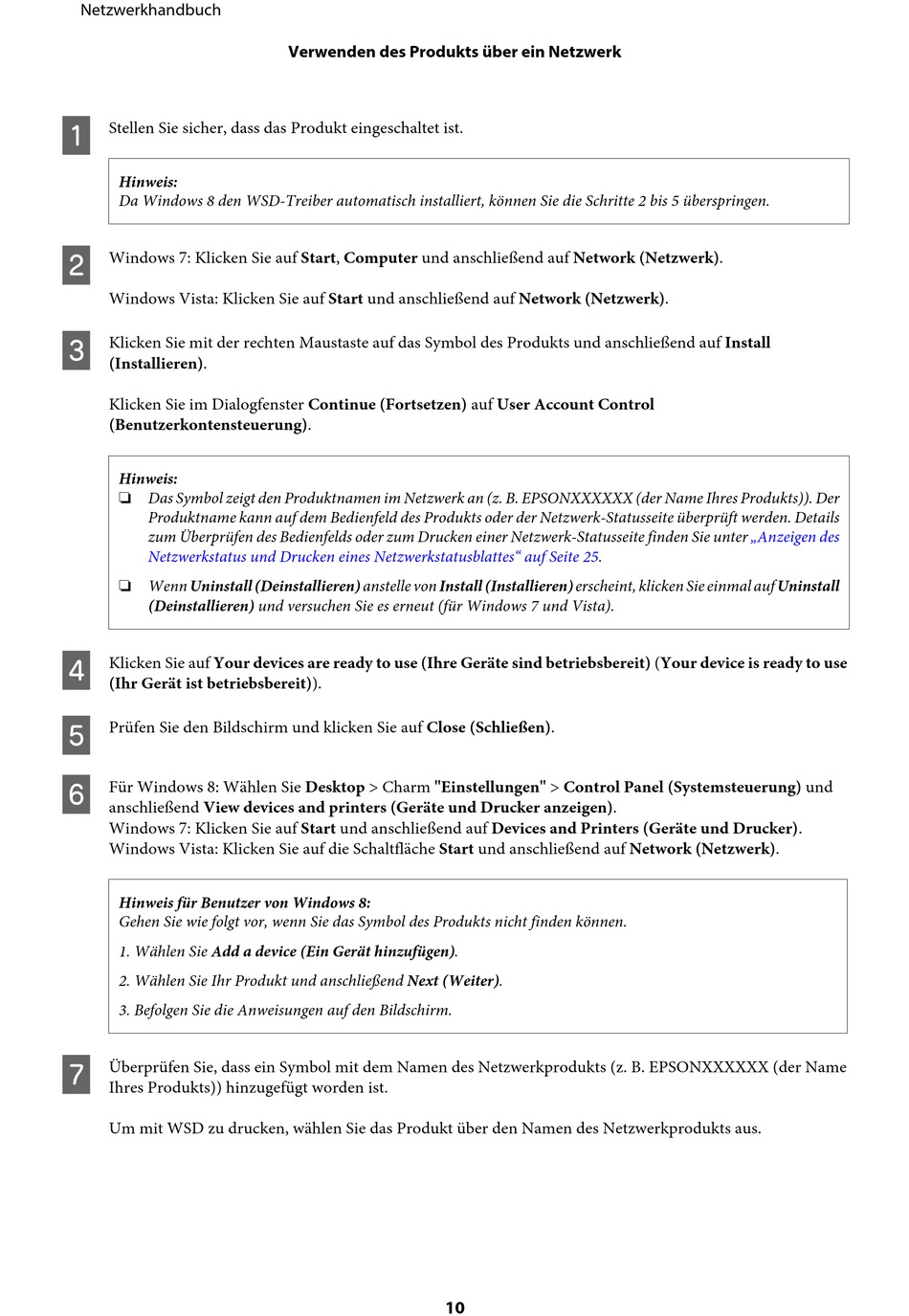 Netzwerkhandbuch

Verwenden des Produkts über ein Netzwerk

1 Stellen Sie sicher, dass das Produkt eingeschaltet ist.

Hinweis:
Da Windows 8 den WSD-Treiber automatisch installiert, können Sie die Schritte 2 bis 5 überspringen.

2 Windows 7: Klicken Sie auf Start, Computer und anschließend auf Network (Netzwerk).

Windows Vista: Klicken Sie auf Start und anschließend auf Network (Netzwerk).

3 Klicken Sie mit der rechten Maustaste auf das Symbol des Produkts und anschließend auf Install (Installieren).

Klicken Sie im Dialogfenster Continue (Fortsetzen) auf User Account Control (Benutzerkontensteuerung).

Hinweis:
❏ Das Symbol zeigt den Produktnamen im Netzwerk an (z. B. EPSONXXXXXX (der Name Ihres Produkts)). Der Produktname kann auf dem Bedienfeld des Produkts oder der Netzwerk-Statusseite überprüft werden. Details zum Überprüfen des Bedienfelds oder zum Drucken einer Netzwerk-Statusseite finden Sie unter „Anzeigen des Netzwerkstatus und Drucken eines Netzwerkstatusblattes“ auf Seite 25.

❏ Wenn Uninstall (Deinstallieren) anstelle von Install (Installieren) erscheint, klicken Sie einmal auf Uninstall (Deinstallieren) und versuchen Sie es erneut (für Windows 7 und Vista).

4 Klicken Sie auf Your devices are ready to use (Ihre Geräte sind betriebsbereit) (Your device is ready to use (Ihr Gerät ist betriebsbereit)).

5 Prüfen Sie den Bildschirm und klicken Sie auf Close (Schließen).

6 Für Windows 8: Wählen Sie Desktop > Charm "Einstellungen" > Control Panel (Systemsteuerung) und anschließend View devices and printers (Geräte und Drucker anzeigen).
Windows 7: Klicken Sie auf Start und anschließend auf Devices and Printers (Geräte und Drucker).
Windows Vista: Klicken Sie auf die Schaltfläche Start und anschließend auf Network (Netzwerk).

Hinweis für Benutzer von Windows 8:
Gehen Sie wie folgt vor, wenn Sie das Symbol des Produkts nicht finden können.

1. Wählen Sie Add a device (Ein Gerät hinzufügen).

2. Wählen Sie Ihr Produkt und anschließend Next (Weiter).

3. Befolgen Sie die Anweisungen auf den Bildschirm.

7 Überprüfen Sie, dass ein Symbol mit dem Namen des Netzwerkprodukts (z. B. EPSONXXXXXX (der Name Ihres Produkts)) hinzugefügt worden ist.

Um mit WSD zu drucken, wählen Sie das Produkt über den Namen des Netzwerkprodukts aus.

10